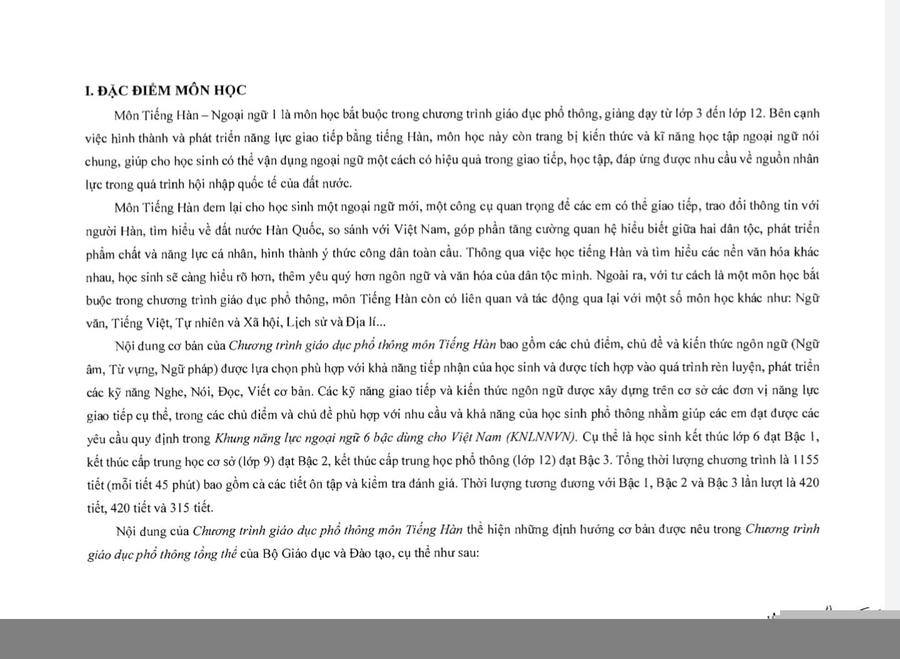 I. ĐẶC ĐIỂM MÔN HỌC

Môn Tiếng Hàn – Ngoại ngữ 1 là môn học bắt buộc trong chương trình giáo dục phổ thông, giảng dạy từ lớp 3 đến lớp 12. Bên cạnh việc hình thành và phát triển năng lực giao tiếp bằng tiếng Hàn, môn học này còn trang bị kiến thức và kĩ năng học tập ngoại ngữ nói chung, giúp cho học sinh có thể vận dụng ngoại ngữ một cách có hiệu quả trong giao tiếp, học tập, đáp ứng được nhu cầu về nguồn nhân lực trong quá trình hội nhập quốc tế của đất nước.

Môn Tiếng Hàn đem lại cho học sinh một ngoại ngữ mới, một công cụ quan trọng để các em có thể giao tiếp, trao đổi thông tin với người Hàn, tìm hiểu về đất nước Hàn Quốc, so sánh với Việt Nam, góp phần tăng cường quan hệ hiểu biết giữa hai dân tộc, phát triển phẩm chất và năng lực cá nhân, hình thành ý thức công dân toàn cầu. Thông qua việc học tiếng Hàn và tìm hiểu các nền văn hóa khác nhau, học sinh sẽ càng hiểu rõ hơn, thêm yêu quý hơn ngôn ngữ và văn hóa của dân tộc mình. Ngoài ra, với tư cách là một môn học bắt buộc trong chương trình giáo dục phổ thông, môn Tiếng Hàn còn có liên quan và tác động qua lại với một số môn học khác như: Ngữ văn, Tiếng Việt, Tự nhiên và Xã hội, Lịch sử và Địa lí...

Nội dung cơ bản của Chương trình giáo dục phổ thông môn Tiếng Hàn bao gồm các chủ điểm, chủ đề và kiến thức ngôn ngữ (Ngữ âm, Từ vựng, Ngữ pháp) được lựa chọn phù hợp với khả năng tiếp nhận của học sinh và được tích hợp vào quá trình rèn luyện, phát triển các kỹ năng Nghe, Nói, Đọc, Viết cơ bản. Các kỹ năng giao tiếp và kiến thức ngôn ngữ được xây dựng trên cơ sở các đơn vị năng lực giao tiếp cụ thể, trong các chủ điểm và chủ đề phù hợp với nhu cầu và khả năng của học sinh phổ thông nhằm giúp các em đạt được các yêu cầu quy định trong Khung năng lực ngoại ngữ 6 bậc dùng cho Việt Nam (KNLNNVN). Cụ thể là học sinh kết thúc lớp 6 đạt Bậc 1, kết thúc cấp trung học cơ sở (lớp 9) đạt Bậc 2, kết thúc cấp trung học phổ thông (lớp 12) đạt Bậc 3. Tổng thời lượng chương trình là 1155 tiết (mỗi tiết 45 phút) bao gồm cả các tiết ôn tập và kiểm tra đánh giá. Thời lượng tương đương với Bậc 1, Bậc 2 và Bậc 3 lần lượt là 420 tiết, 420 tiết và 315 tiết.

Nội dung của Chương trình giáo dục phổ thông môn Tiếng Hàn thể hiện những định hướng cơ bản được nêu trong Chương trình giáo dục phổ thông tổng thể của Bộ Giáo dục và Đào tạo, cụ thể như sau: